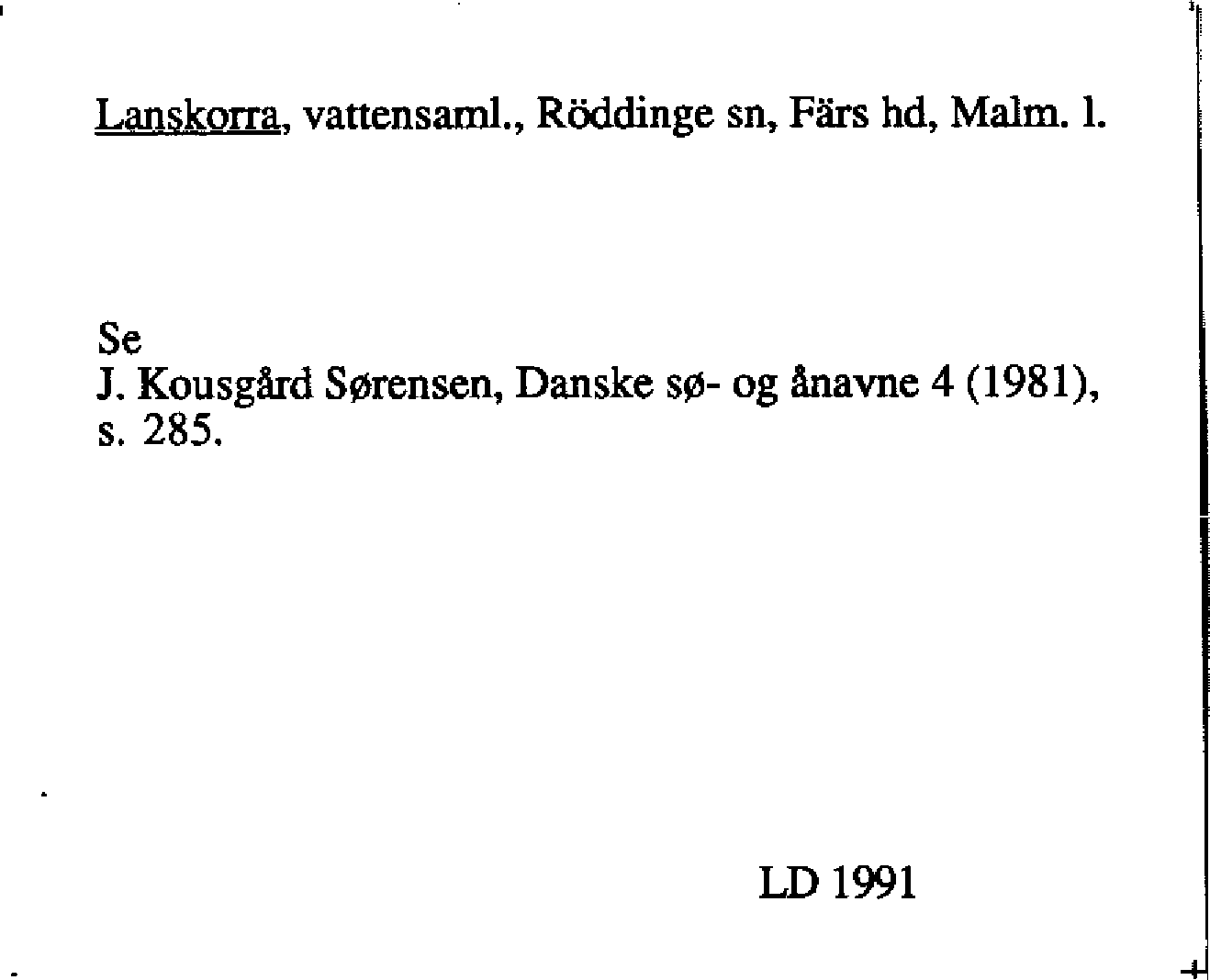 Lanskorra, vattensaml., Röddinge sn, Färs hd, Malm. l.

Se
J. Kousgård Sørensen, Danske sø- og ånavne 4 (1981), s. 285.

LD 1991